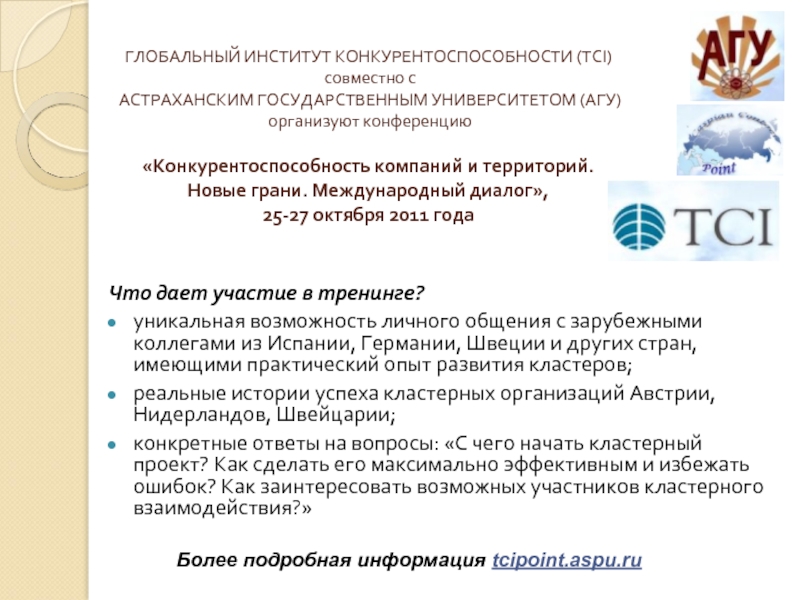 ГЛОБАЛЬНЫЙ ИНСТИТУТ КОНКУРЕНТОСПОСОБНОСТИ (TCI)
совместно с
АСТРАХАНСКИМ ГОСУДАРСТВЕННЫМ УНИВЕРСИТЕТОМ (АГУ)
организуют конференцию

«Конкурентоспособность компаний и территорий. Новые грани. Международный диалог»,
25-27 октября 2011 года

АГУ

Point

TCI

Что дает участие в тренинге?

уникальная возможность личного общения с зарубежными коллегами из Испании, Германии, Швеции и других стран, имеющими практический опыт развития кластеров;

реальные истории успеха кластерных организаций Австрии, Нидерландов, Швейцарии;

конкретные ответы на вопросы: «С чего начать кластерный проект? Как сделать его максимально эффективным и избежать ошибок? Как заинтересовать возможных участников кластерного взаимодействия?»

Более подробная информация tcipoint.aspu.ru